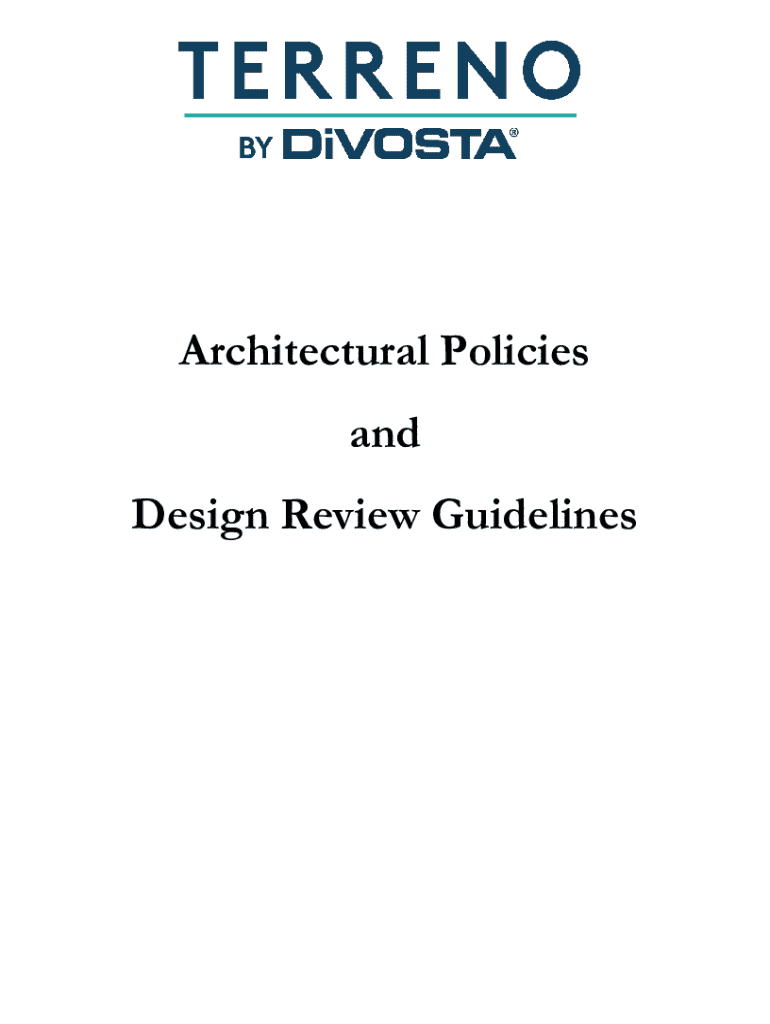 TERRENO
BY DiVOSTA®

Architectural Policies

and

Design Review Guidelines